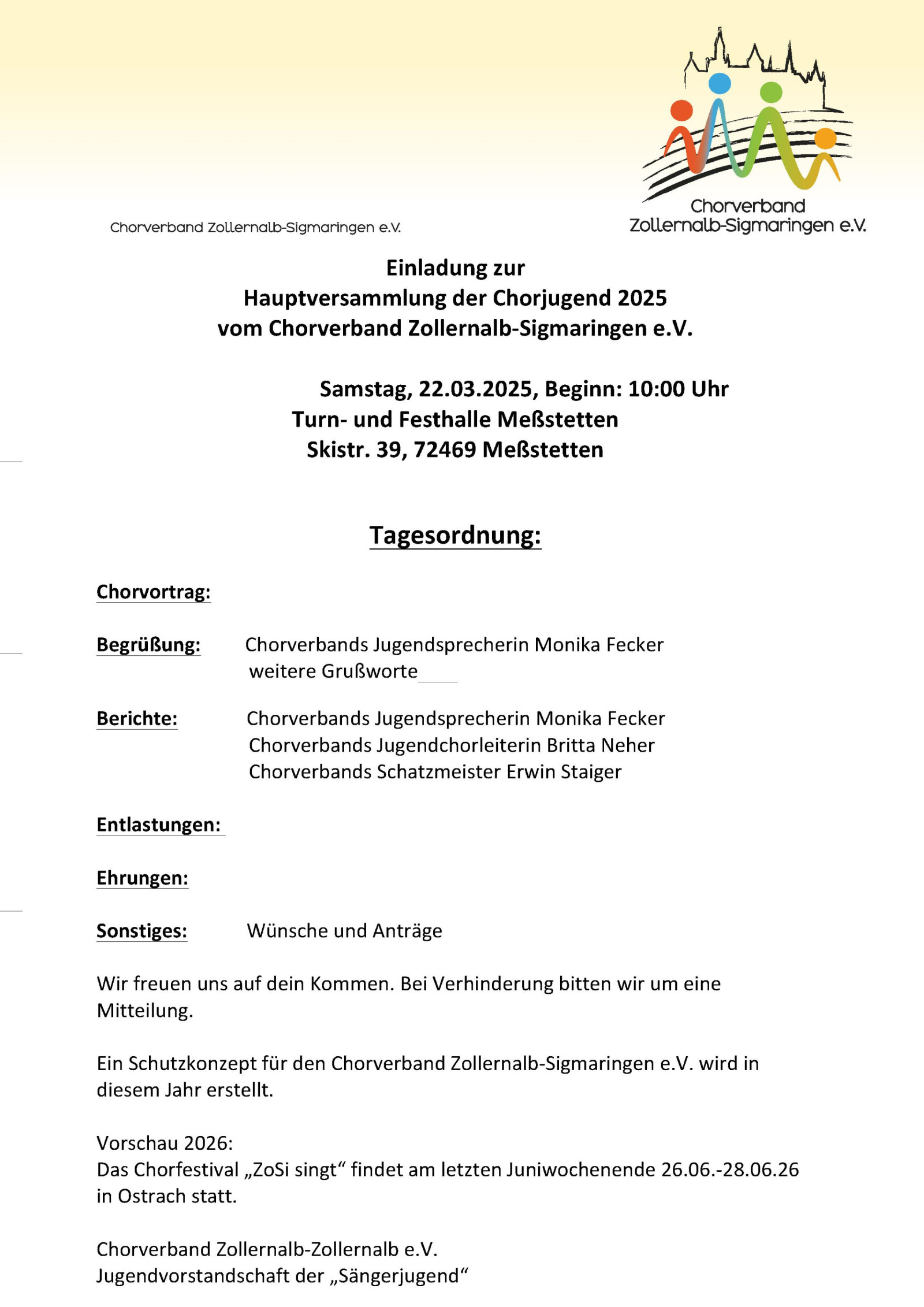 Chorverband Zollernalb-Sigmaringen e.V.

Chorverband Zollernalb-Sigmaringen e.V.

Einladung zur
Hauptversammlung der Chorjugend 2025
vom Chorverband Zollernalb-Sigmaringen e.V.

Samstag, 22.03.2025, Beginn: 10:00 Uhr
Turn- und Festhalle Meßstetten
Skistr. 39, 72469 Meßstetten

Tagesordnung:

Chorvortrag:

Begrüßung: Chorverbands Jugendsprecherin Monika Fecker
weitere Grußworte

Berichte: Chorverbands Jugendsprecherin Monika Fecker
Chorverbands Jugendchorleiterin Britta Neher
Chorverbands Schatzmeister Erwin Staiger

Entlastungen:

Ehrungen:

Sonstiges: Wünsche und Anträge

Wir freuen uns auf dein Kommen. Bei Verhinderung bitten wir um eine Mitteilung.

Ein Schutzkonzept für den Chorverband Zollernalb-Sigmaringen e.V. wird in diesem Jahr erstellt.

Vorschau 2026:
Das Chorfestival „ZoSi singt“ findet am letzten Juniwochenende 26.06.-28.06.26 in Ostrach statt.

Chorverband Zollernalb-Zollernalb e.V.
Jugendvorstandschaft der „Sängerjugend“